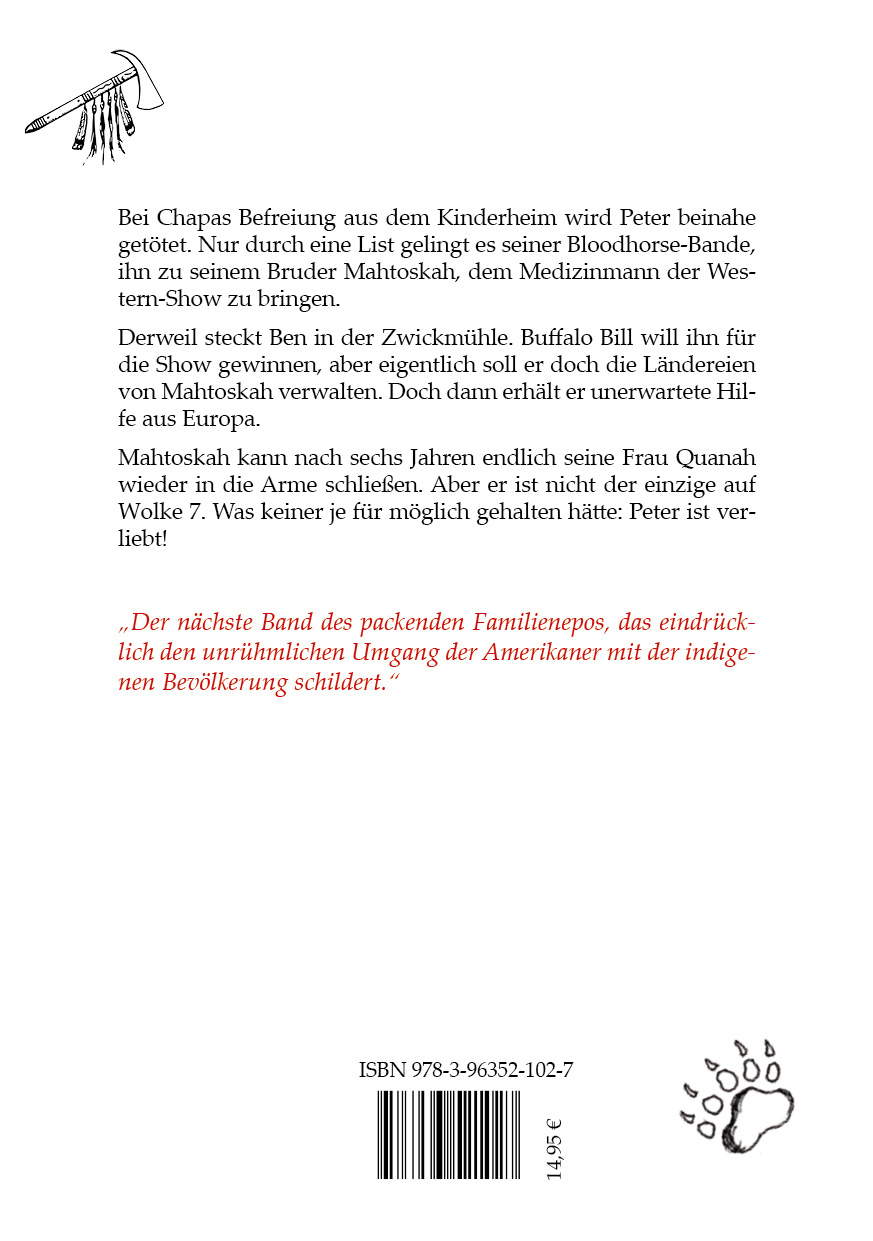 Bei Chapas Befreiung aus dem Kinderheim wird Peter beinahe getötet. Nur durch eine List gelingt es seiner Bloodhorse-Bande, ihn zu seinem Bruder Mahtoskah, dem Medizinmann der Western-Show zu bringen.

Derweil steckt Ben in der Zwickmühle. Buffalo Bill will ihn für die Show gewinnen, aber eigentlich soll er doch die Ländereien von Mahtoskah verwalten. Doch dann erhält er unerwartete Hilfe aus Europa.

Mahtoskah kann nach sechs Jahren endlich seine Frau Quanah wieder in die Arme schließen. Aber er ist nicht der einzige auf Wolke 7. Was keiner je für möglich gehalten hätte: Peter ist verliebt!

„Der nächste Band des packenden Familienepos, das eindrücklich den unrühmlichen Umgang der Amerikaner mit der indigenen Bevölkerung schildert.“

ISBN 978-3-96352-102-7

14,95 €